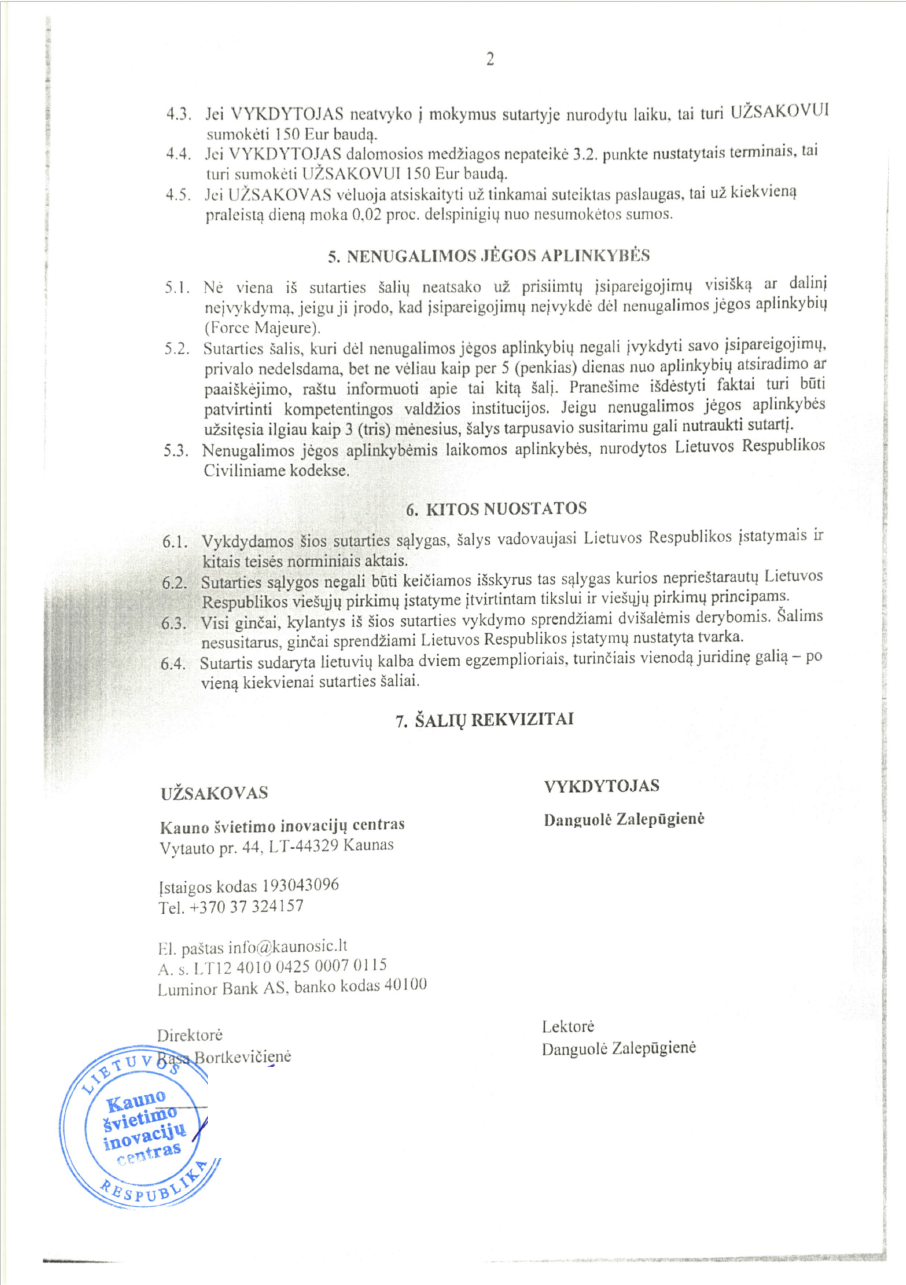 2

4.3. Jei VYKDYTOJAS neatvyko į mokymus sutartyje nurodytu laiku, tai turi UŽSAKOVUI sumokėti 150 Eur baudą.
4.4. Jei VYKDYTOJAS dalomosios medžiagos nepateikė 3.2. punkte nustatytais terminais, tai turi sumokėti UŽSAKOVUI 150 Eur baudą.
4.5. Jei UŽSAKOVAS vėluoja atsiskaityti už tinkamai suteiktas paslaugas, tai už kiekvieną praleistą dieną moka 0,02 proc. delspinigių nuo nesumokėtos sumos.

5. NENUGALIMOS JĖGOS APLINKYBĖS

5.1. Nė viena iš sutarties šalių neatsako už prisiimtų įsipareigojimų visišką ar dalinį neįvykdymą, jeigu ji įrodo, kad įsipareigojimų neįvykdė dėl nenugalimos jėgos aplinkybių (Force Majeure).
5.2. Sutarties šalis, kuri dėl nenugalimos jėgos aplinkybių negali įvykdyti savo įsipareigojimų, privalo nedelsdama, bet ne vėliau kaip per 5 (penkias) dienas nuo aplinkybių atsiradimo ar paaiškėjimo, raštu informuoti apie tai kitą šalį. Pranešime išdėstyti faktai turi būti patvirtinti kompetentingos valdžios institucijos. Jeigu nenugalimos jėgos aplinkybės užsitęsia ilgiau kaip 3 (tris) mėnesius, šalys tarpusavio susitarimu gali nutraukti sutartį.
5.3. Nenugalimos jėgos aplinkybėmis laikomos aplinkybės, nurodytos Lietuvos Respublikos Civiliniame kodekse.

6. KITOS NUOSTATOS

6.1. Vykdydamos šios sutarties sąlygas, šalys vadovaujasi Lietuvos Respublikos įstatymais ir kitais teisės norminiais aktais.
6.2. Sutarties sąlygos negali būti keičiamos išskyrus tas sąlygas kurios neprieštarautų Lietuvos Respublikos viešųjų pirkimų įstatyme įtvirtintam tikslui ir viešųjų pirkimų principams.
6.3. Visi ginčai, kylantys iš šios sutarties vykdymo sprendžiami dvišalėmis derybomis. Šalims nesusitarus, ginčai sprendžiami Lietuvos Respublikos įstatymų nustatyta tvarka.
6.4. Sutartis sudaryta lietuvių kalba dviem egzemplioriais, turinčiais vienodą juridinę galią – po vieną kiekvienai sutarties šaliai.

7. ŠALIŲ REKVIZITAI

UŽSAKOVAS

Kauno švietimo inovacijų centras
Vytauto pr. 44, LT-44329 Kaunas

Įstaigos kodas 193043096
Tel. +370 37 324157

El. paštas info@kaunosic.lt
A. s. LT12 4010 0425 0007 0115
Luminor Bank AS, banko kodas 40100

Direktorė
Rasa Bortkevičienė

LIETUVOS RESPUBLIKA
Kauno švietimo inovacijų centras

VYKDYTOJAS

Danguolė Zalepūgienė

Lektorė
Danguolė Zalepūgienė